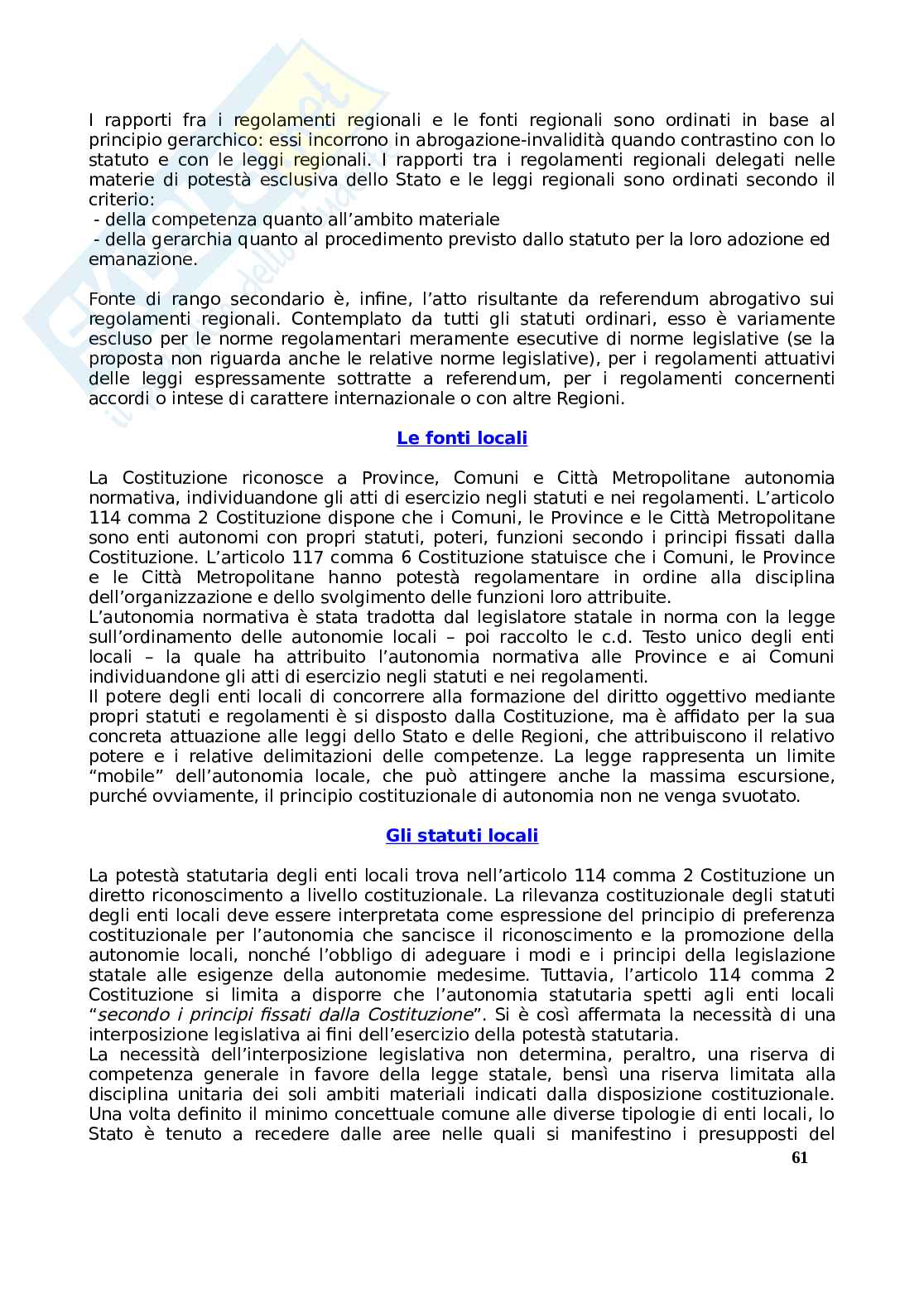 I rapporti fra i regolamenti regionali e le fonti regionali sono ordinati in base al principio gerarchico: essi incorrono in abrogazione-invalidità quando contrastino con lo statuto e con le leggi regionali. I rapporti tra i regolamenti regionali delegati nelle materie di potestà esclusiva dello Stato e le leggi regionali sono ordinati secondo il criterio:
 - della competenza quanto all'ambito materiale
 - della gerarchia quanto al procedimento previsto dallo statuto per la loro adozione ed emanazione.

Fonte di rango secondario è, infine, l'atto risultante da referendum abrogativo sui regolamenti regionali. Contemplato da tutti gli statuti ordinari, esso è variamente escluso per le norme regolamentari meramente esecutive di norme legislative (se la proposta non riguarda anche le relative norme legislative), per i regolamenti attuativi delle leggi espressamente sottratte a referendum, per i regolamenti concernenti accordi o intese di carattere internazionale o con altre Regioni.

Le fonti locali

La Costituzione riconosce a Province, Comuni e Città Metropolitane autonomia normativa, individuandone gli atti di esercizio negli statuti e nei regolamenti. L'articolo 114 comma 2 Costituzione dispone che i Comuni, le Province e le Città Metropolitane sono enti autonomi con propri statuti, poteri, funzioni secondo i principi fissati dalla Costituzione. L'articolo 117 comma 6 Costituzione statuisce che i Comuni, le Province e le Città Metropolitane hanno potestà regolamentare in ordine alla disciplina dell'organizzazione e dello svolgimento delle funzioni loro attribuite.
L'autonomia normativa è stata tradotta dal legislatore statale in norma con la legge sull'ordinamento delle autonomie locali – poi raccolto le c.d. Testo unico degli enti locali – la quale ha attribuito l'autonomia normativa alle Province e ai Comuni individuandone gli atti di esercizio negli statuti e nei regolamenti.
Il potere degli enti locali di concorrere alla formazione del diritto oggettivo mediante propri statuti e regolamenti è si disposto dalla Costituzione, ma è affidato per la sua concreta attuazione alle leggi dello Stato e delle Regioni, che attribuiscono il relativo potere e i relative delimitazioni delle competenze. La legge rappresenta un limite "mobile" dell'autonomia locale, che può attingere anche la massima escursione, purché ovviamente, il principio costituzionale di autonomia non ne venga svuotato.

Gli statuti locali

La potestà statutaria degli enti locali trova nell'articolo 114 comma 2 Costituzione un diretto riconoscimento a livello costituzionale. La rilevanza costituzionale degli statuti degli enti locali deve essere interpretata come espressione del principio di preferenza costituzionale per l'autonomia che sancisce il riconoscimento e la promozione della autonomie locali, nonché l'obbligo di adeguare i modi e i principi della legislazione statale alle esigenze della autonomie medesime. Tuttavia, l'articolo 114 comma 2 Costituzione si limita a disporre che l'autonomia statutaria spetti agli enti locali "secondo i principi fissati dalla Costituzione". Si è così affermata la necessità di una interposizione legislativa ai fini dell'esercizio della potestà statutaria.
La necessità dell'interposizione legislativa non determina, peraltro, una riserva di competenza generale in favore della legge statale, bensì una riserva limitata alla disciplina unitaria dei soli ambiti materiali indicati dalla disposizione costituzionale. Una volta definito il minimo concettuale comune alle diverse tipologie di enti locali, lo Stato è tenuto a recedere dalle aree nelle quali si manifestino i presupposti del

61